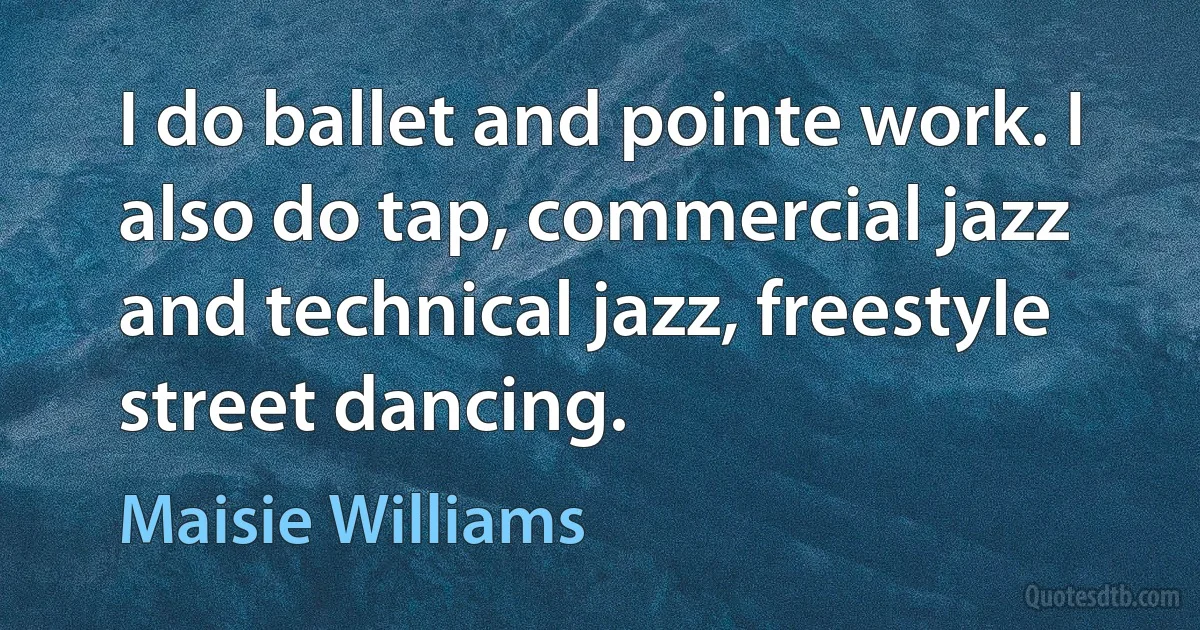 I do ballet and pointe work. I also do tap, commercial jazz and technical jazz, freestyle street dancing.

Maisie Williams

Quotesdtb.com